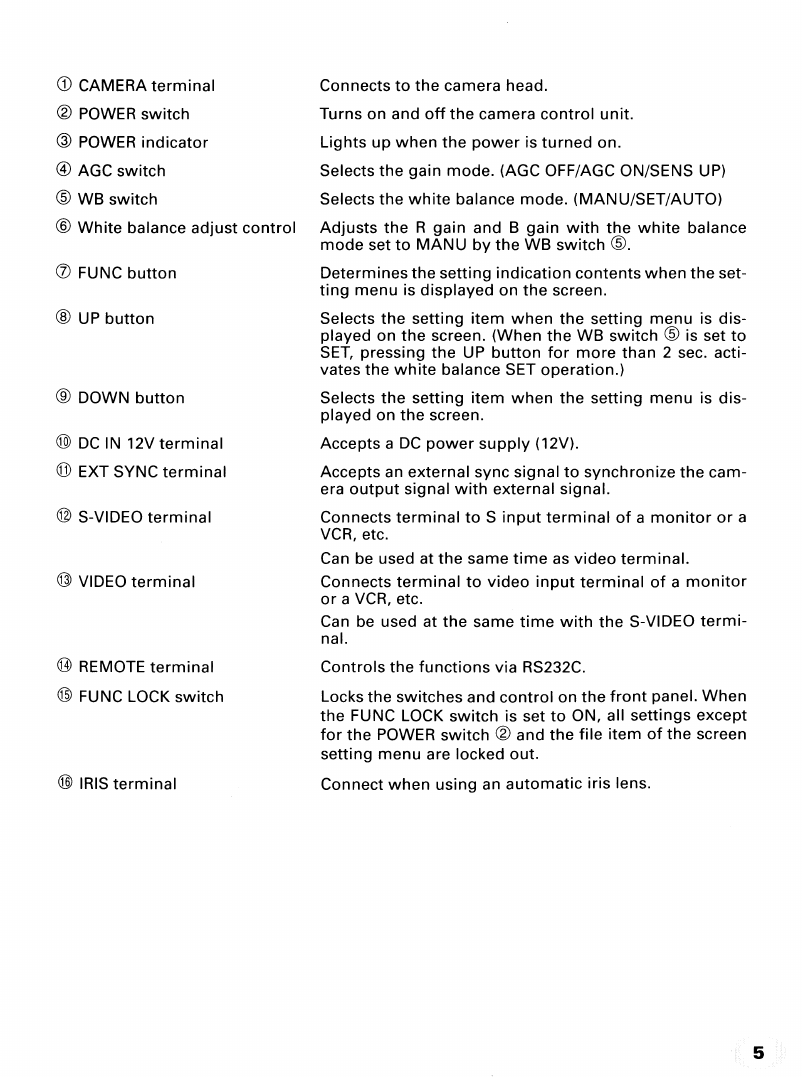 ① CAMERA terminal
Connects to the camera head.

② POWER switch
Turns on and off the camera control unit.

③ POWER indicator
Lights up when the power is turned on.

④ AGC switch
Selects the gain mode. (AGC OFF/AGC ON/SENS UP)

⑤ WB switch
Selects the white balance mode. (MANU/SET/AUTO)

⑥ White balance adjust control
Adjusts the R gain and B gain with the white balance mode set to MANU by the WB switch ⑤.

⑦ FUNC button
Determines the setting indication contents when the setting menu is displayed on the screen.

⑧ UP button
Selects the setting item when the setting menu is displayed on the screen. (When the WB switch ⑤ is set to SET, pressing the UP button for more than 2 sec. activates the white balance SET operation.)

⑨ DOWN button
Selects the setting item when the setting menu is displayed on the screen.

⑩ DC IN 12V terminal
Accepts a DC power supply (12V).

⑪ EXT SYNC terminal
Accepts an external sync signal to synchronize the camera output signal with external signal.

⑫ S-VIDEO terminal
Connects terminal to S input terminal of a monitor or a VCR, etc.
Can be used at the same time as video terminal.

⑬ VIDEO terminal
Connects terminal to video input terminal of a monitor or a VCR, etc.
Can be used at the same time with the S-VIDEO terminal.

⑭ REMOTE terminal
Controls the functions via RS232C.

⑮ FUNC LOCK switch
Locks the switches and control on the front panel. When the FUNC LOCK switch is set to ON, all settings except for the POWER switch ② and the file item of the screen setting menu are locked out.

⑯ IRIS terminal
Connect when using an automatic iris lens.

5